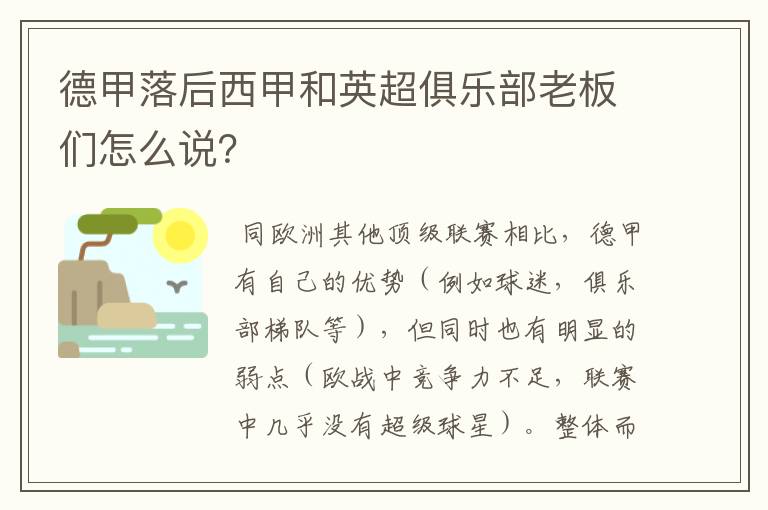 德甲落后西甲和英超俱乐部老板们怎么说？

同欧洲其他顶级联赛相比，德甲有自己的优势（例如球迷，俱乐部梯队等），但同时也有明显的弱点（欧战中竞争力不足，联赛中几乎没有超级球星）。整体而